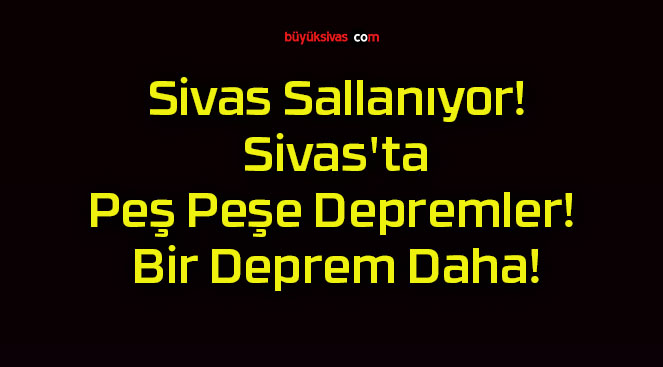 büyüksivas com

Sivas Sallanıyor! Sivas'ta Peş Peşe Depremler! Bir Deprem Daha!